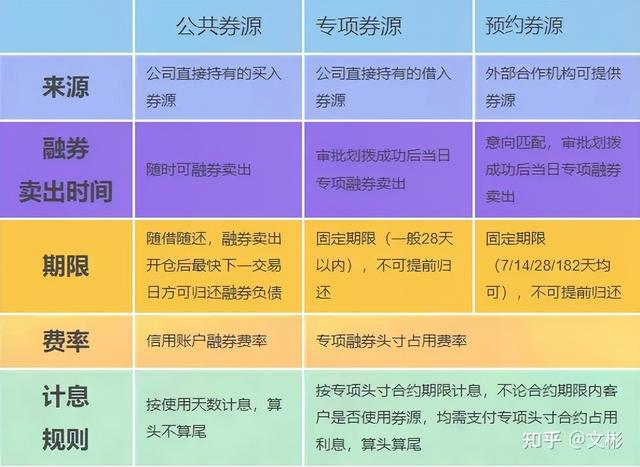 |  | 公共券源 | 专项券源 | 预约券源 |
|---|---|---|---|
| 来源 | 公司直接持有的买入券源 | 公司直接持有的借入券源 | 外部合作机构可提供券源 |
| 融券卖出时间 | 随时可融券卖出 | 审批划拨成功后当日专项融券卖出 | 意向匹配，审批划拨成功后当日专项融券卖出 |
| 期限 | 随借随还，融券卖出开仓后最快下一交易日方可归还融券负债 | 固定期限（一般28天以内），不可提前归还 | 固定期限（7/14/28/182天均可），不可提前归还 |
| 费率 | 信用账户融券费率 | 专项融券头寸占用费率 | |
| 计息规则 | 按使用天数计息，算头不算尾 | 按专项头寸合约期限计息，不论合约期限内客户是否使用券源，均需支付专项头寸合约占用利息，算头算尾 | |

知乎 @文彬